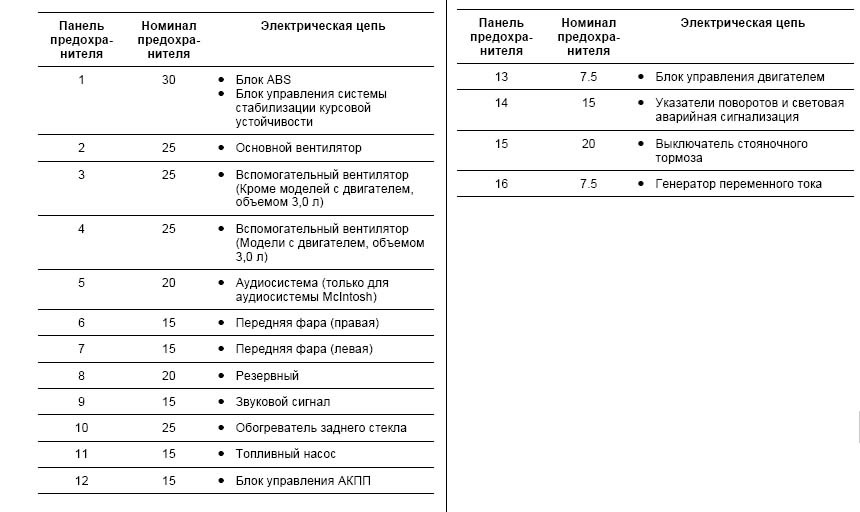 | Панель предохранителя | Номинал предохранителя | Электрическая цепь |
|---|---|---|
| 1 | 30 | • Блок ABS • Блок управления системы стабилизации курсовой устойчивости |
| 2 | 25 | • Основной вентилятор |
| 3 | 25 | • Вспомогательный вентилятор (Кроме моделей с двигателем, объемом 3,0 л) |
| 4 | 25 | • Вспомогательный вентилятор (Модели с двигателем, объемом 3,0 л) |
| 5 | 20 | • Аудиосистема (только для аудиосистемы McIntosh) |
| 6 | 15 | • Передняя фара (правая) |
| 7 | 15 | • Передняя фара (левая) |
| 8 | 20 | • Резервный |
| 9 | 15 | • Звуковой сигнал |
| 10 | 25 | • Обогреватель заднего стекла |
| 11 | 15 | • Топливный насос |
| 12 | 15 | • Блок управления АКПП |

| Панель предохранителя | Номинал предохранителя | Электрическая цепь |
|---|---|---|
| 13 | 7.5 | • Блок управления двигателем |
| 14 | 15 | • Указатели поворотов и световая аварийная сигнализация |
| 15 | 20 | • Выключатель стояночного тормоза |
| 16 | 7.5 | • Генератор переменного тока |